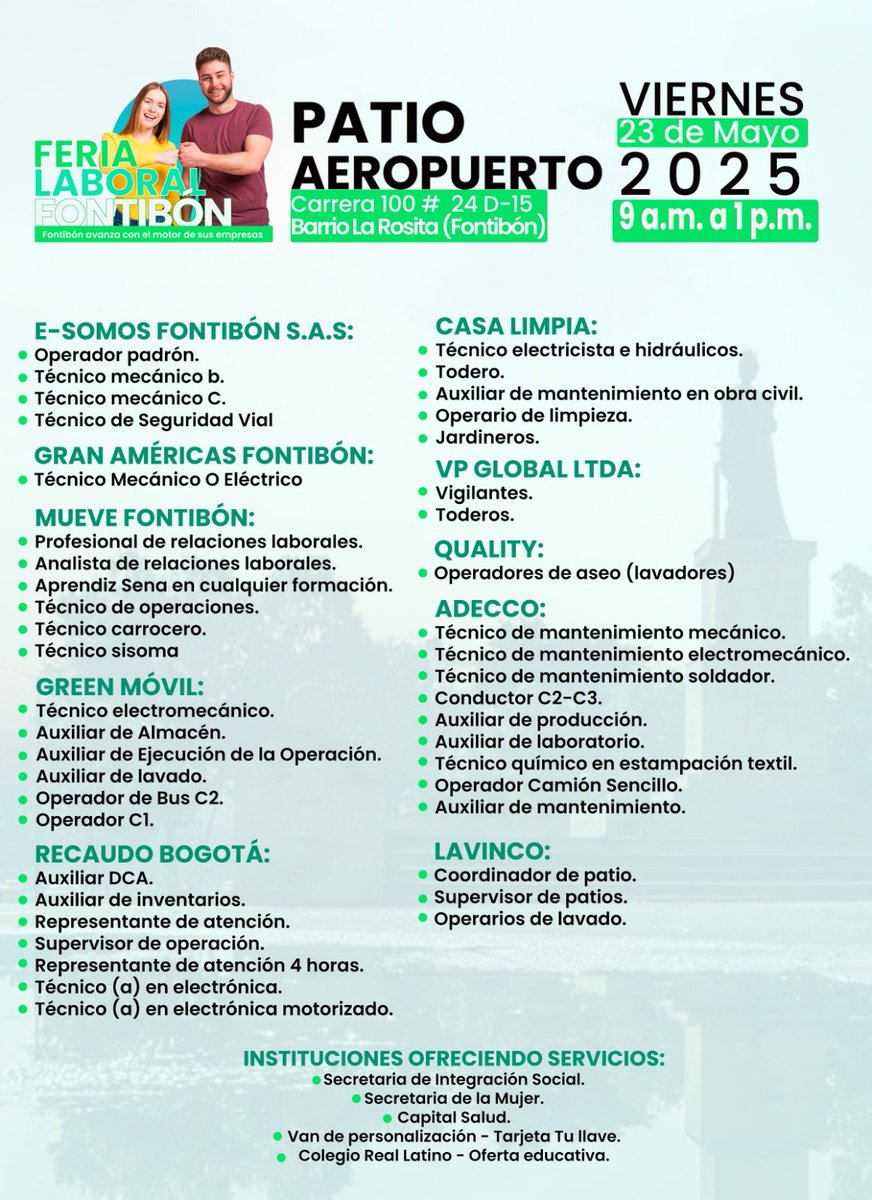 FERIA LABORAL FONTIBÓN
Fontibón avanza con el motor de sus empresas

PATIO AEROPUERTO
Carrera 100 # 24 D-15
Barrio La Rosita (Fontibón)

VIERNES
23 de Mayo
2025
9 a.m. a 1 p.m.

E-SOMOS FONTIBÓN S.A.S:
- Operador padrón.
- Técnico mecánico b.
- Técnico mecánico C.
- Técnico de Seguridad Vial

GRAN AMÉRICAS FONTIBÓN:
- Técnico Mecánico O Eléctrico

MUEVE FONTIBÓN:
- Profesional de relaciones laborales.
- Analista de relaciones laborales.
- Aprendiz Sena en cualquier formación.
- Técnico de operaciones.
- Técnico carrocero.
- Técnico sisoma

GREEN MÓVIL:
- Técnico electromecánico.
- Auxiliar de Almacén.
- Auxiliar de Ejecución de la Operación.
- Auxiliar de lavado.
- Operador de Bus C2.
- Operador C1.

RECAUDO BOGOTÁ:
- Auxiliar DCA.
- Auxiliar de inventarios.
- Representante de atención.
- Supervisor de operación.
- Representante de atención 4 horas.
- Técnico (a) en electrónica.
- Técnico (a) en electrónica motorizado.

CASA LIMPIA:
- Técnico electricista e hidráulicos.
- Todero.
- Auxiliar de mantenimiento en obra civil.
- Operario de limpieza.
- Jardineros.

VP GLOBAL LTDA:
- Vigilantes.
- Toderos.

QUALITY:
- Operadores de aseo (lavadores)

ADECCO:
- Técnico de mantenimiento mecánico.
- Técnico de mantenimiento electromecánico.
- Técnico de mantenimiento soldador.
- Conductor C2-C3.
- Auxiliar de producción.
- Auxiliar de laboratorio.
- Técnico químico en estampación textil.
- Operador Camión Sencillo.
- Auxiliar de mantenimiento.

LAVINCO:
- Coordinador de patio.
- Supervisor de patios.
- Operarios de lavado.

INSTITUCIONES OFRECIENDO SERVICIOS:
- Secretaria de Integración Social.
- Secretaria de la Mujer.
- Capital Salud.
- Van de personalización - Tarjeta Tu llave.
- Colegio Real Latino - Oferta educativa.